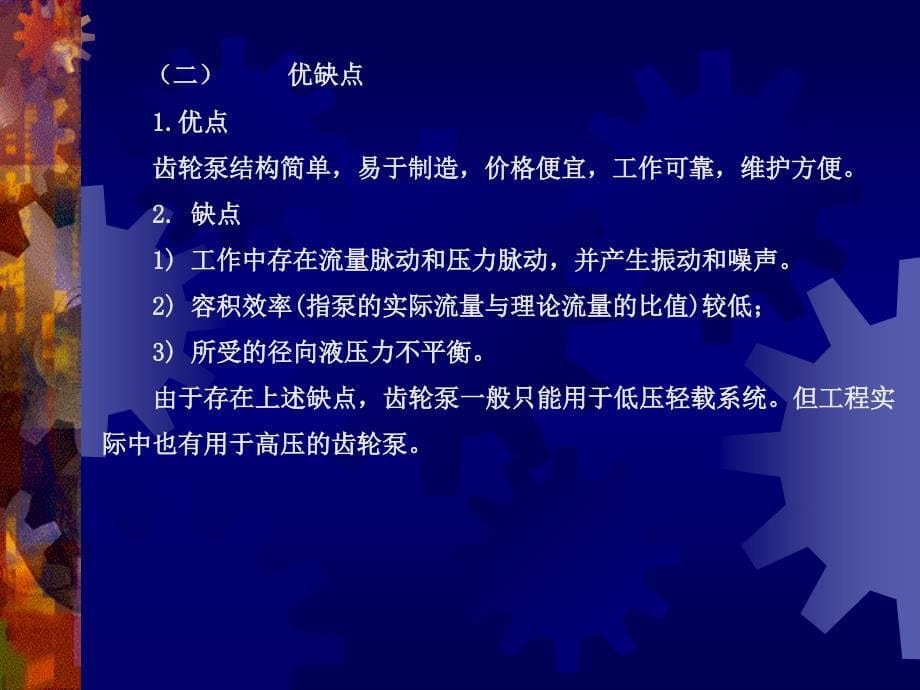 （二）　　优缺点

1.优点

齿轮泵结构简单，易于制造，价格便宜，工作可靠，维护方便。

2. 缺点

1) 工作中存在流量脉动和压力脉动，并产生振动和噪声。

2) 容积效率(指泵的实际流量与理论流量的比值)较低；

3) 所受的径向液压力不平衡。

由于存在上述缺点，齿轮泵一般只能用于低压轻载系统。但工程实际中也有用于高压的齿轮泵。